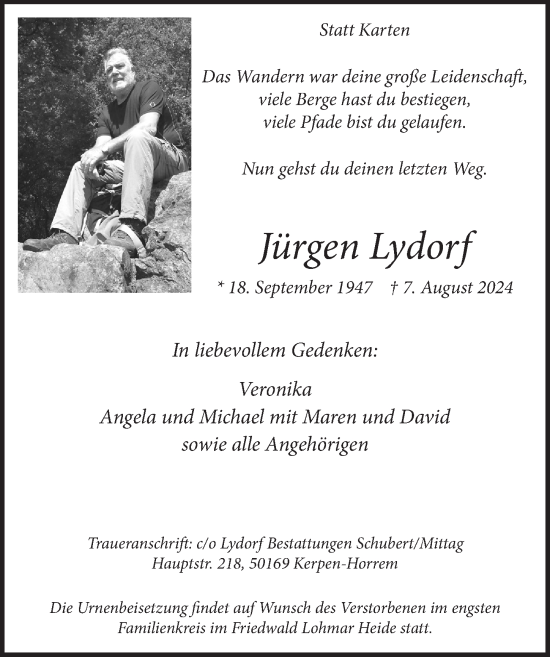 Statt Karten

Das Wandern war deine große Leidenschaft,
viele Berge hast du bestiegen,
viele Pfade bist du gelaufen.

Nun gehst du deinen letzten Weg.

Jürgen Lydorf

* 18. September 1947 † 7. August 2024

In liebevollem Gedenken:

Veronika
Angela und Michael mit Maren und David
sowie alle Angehörigen

Traueranschrift: c/o Lydorf Bestattungen Schubert/Mittag
Hauptstr. 218, 50169 Kerpen-Horrem

Die Urnenbeisetzung findet auf Wunsch des Verstorbenen im engsten Familienkreis im Friedwald Lohmar Heide statt.